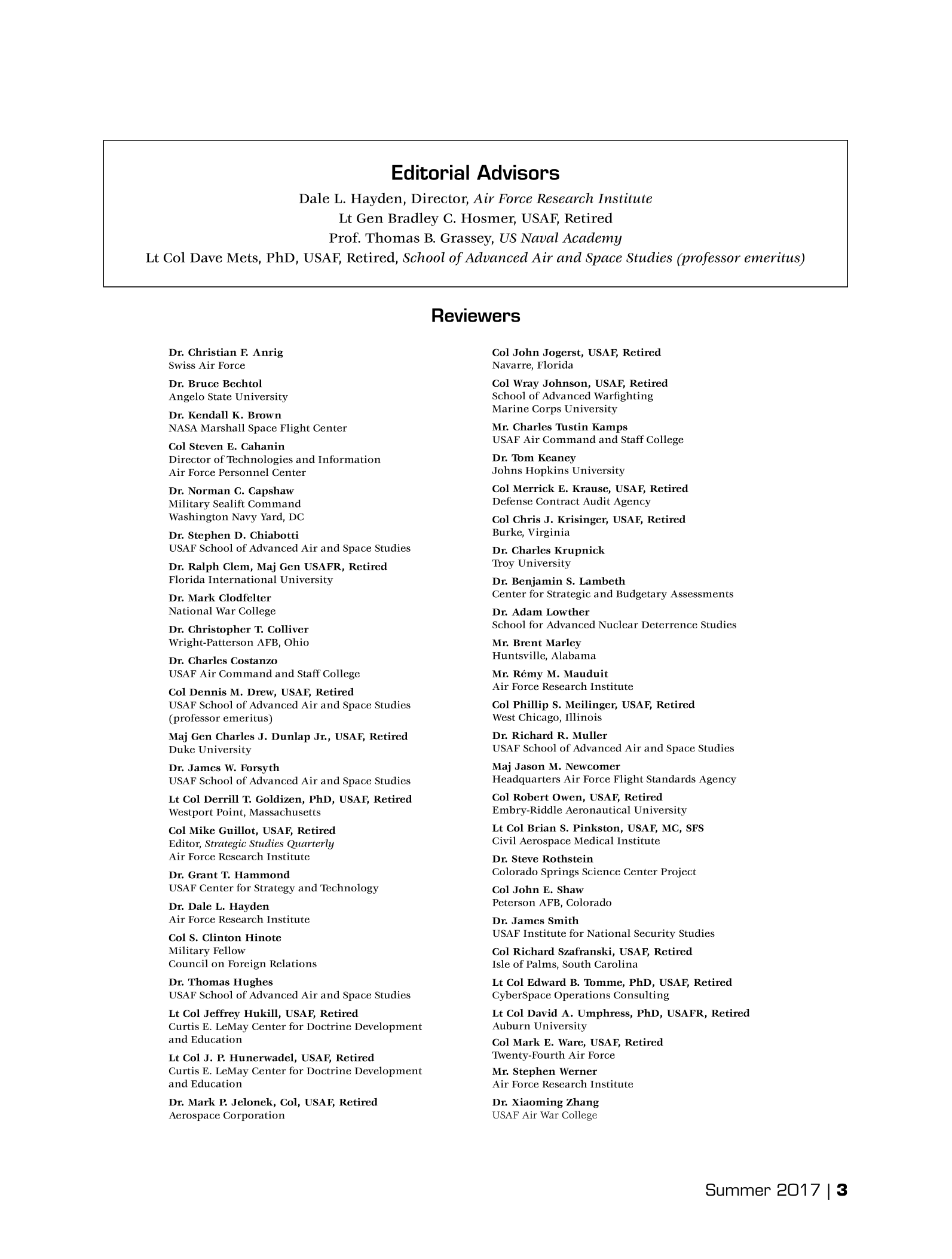 Editorial Advisors

Dale L. Hayden, Director, Air Force Research Institute
Lt Gen Bradley C. Hosmer, USAF, Retired
Prof. Thomas B. Grassey, US Naval Academy
Lt Col Dave Mets, PhD, USAF, Retired, School of Advanced Air and Space Studies (professor emeritus)

Reviewers

Dr. Christian F. Anrig
Swiss Air Force

Dr. Bruce Bechtol
Angelo State University

Dr. Kendall K. Brown
NASA Marshall Space Flight Center

Col Steven E. Cahanin
Director of Technologies and Information
Air Force Personnel Center

Dr. Norman C. Capshaw
Military Sealift Command
Washington Navy Yard, DC

Dr. Stephen D. Chiabotti
USAF School of Advanced Air and Space Studies

Dr. Ralph Clem, Maj Gen USAFR, Retired
Florida International University

Dr. Mark Clodfelter
National War College

Dr. Christopher T. Colliver
Wright-Patterson AFB, Ohio

Dr. Charles Costanzo
USAF Air Command and Staff College

Col Dennis M. Drew, USAF, Retired
USAF School of Advanced Air and Space Studies (professor emeritus)

Maj Gen Charles J. Dunlap Jr., USAF, Retired
Duke University

Dr. James W. Forsyth
USAF School of Advanced Air and Space Studies

Lt Col Derrill T. Goldizen, PhD, USAF, Retired
Westport Point, Massachusetts

Col Mike Guillot, USAF, Retired
Editor, Strategic Studies Quarterly
Air Force Research Institute

Dr. Grant T. Hammond
USAF Center for Strategy and Technology

Dr. Dale L. Hayden
Air Force Research Institute

Col S. Clinton Hinote
Military Fellow
Council on Foreign Relations

Dr. Thomas Hughes
USAF School of Advanced Air and Space Studies

Lt Col Jeffrey Hukill, USAF, Retired
Curtis E. LeMay Center for Doctrine Development and Education

Lt Col J. P. Hunerwadel, USAF, Retired
Curtis E. LeMay Center for Doctrine Development and Education

Dr. Mark P. Jelonek, Col, USAF, Retired
Aerospace Corporation

Col John Jogerst, USAF, Retired
Navarre, Florida

Col Wray Johnson, USAF, Retired
School of Advanced Warfighting
Marine Corps University

Mr. Charles Tustin Kamps
USAF Air Command and Staff College

Dr. Tom Keaney
Johns Hopkins University

Col Merrick E. Krause, USAF, Retired
Defense Contract Audit Agency

Col Chris J. Krisinger, USAF, Retired
Burke, Virginia

Dr. Charles Krupnick
Troy University

Dr. Benjamin S. Lambeth
Center for Strategic and Budgetary Assessments

Dr. Adam Lowther
School for Advanced Nuclear Deterrence Studies

Mr. Brent Marley
Huntsville, Alabama

Mr. Rémy M. Mauduit
Air Force Research Institute

Col Phillip S. Meilinger, USAF, Retired
West Chicago, Illinois

Dr. Richard R. Muller
USAF School of Advanced Air and Space Studies

Maj Jason M. Newcomer
Headquarters Air Force Flight Standards Agency

Col Robert Owen, USAF, Retired
Embry-Riddle Aeronautical University

Lt Col Brian S. Pinkston, USAF, MC, SFS
Civil Aerospace Medical Institute

Dr. Steve Rothstein
Colorado Springs Science Center Project

Col John E. Shaw
Peterson AFB, Colorado

Dr. James Smith
USAF Institute for National Security Studies

Col Richard Szafranski, USAF, Retired
Isle of Palms, South Carolina

Lt Col Edward B. Tomme, PhD, USAF, Retired
CyberSpace Operations Consulting

Lt Col David A. Umphress, PhD, USAFR, Retired
Auburn University

Col Mark E. Ware, USAF, Retired
Twenty-Fourth Air Force

Mr. Stephen Werner
Air Force Research Institute

Dr. Xiaoming Zhang
USAF Air War College

Summer 2017 | 3